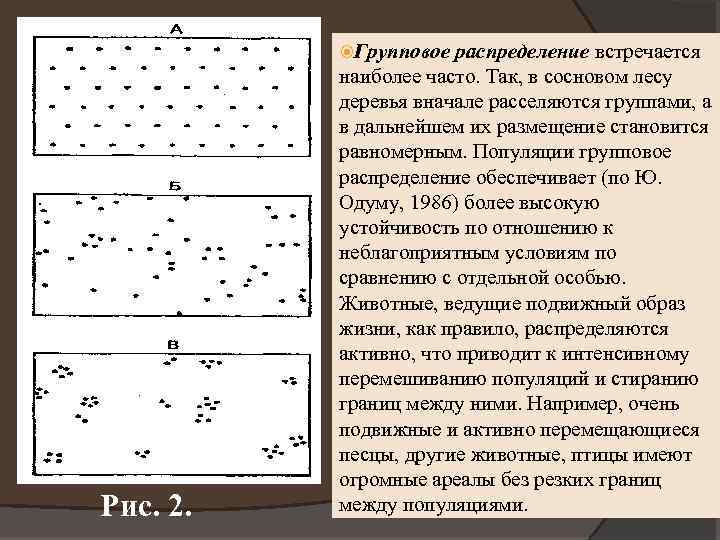 А

Б

В

Рис. 2.

Групповое распределение встречается наиболее часто. Так, в сосновом лесу деревья вначале расселяются группами, а в дальнейшем их размещение становится равномерным. Популяции групповое распределение обеспечивает (по Ю. Одуму, 1986) более высокую устойчивость по отношению к неблагоприятным условиям по сравнению с отдельной особью. Животные, ведущие подвижный образ жизни, как правило, распределяются активно, что приводит к интенсивному перемешиванию популяций и стиранию границ между ними. Например, очень подвижные и активно перемещающиеся песцы, другие животные, птицы имеют огромные ареалы без резких границ между популяциями.